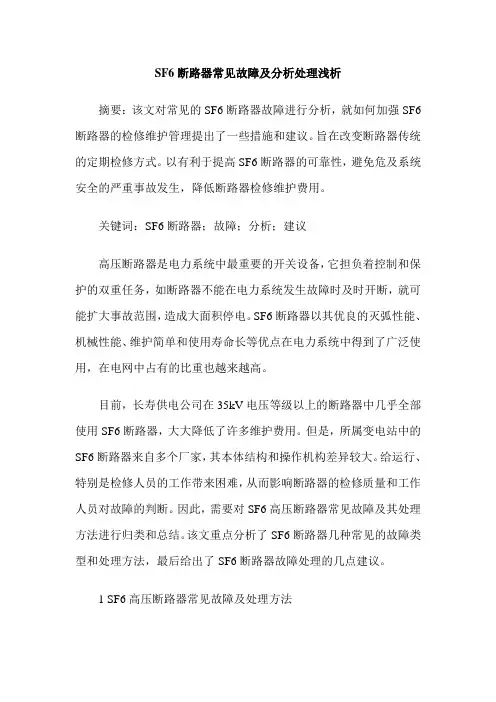 SF6 断路器常见故障及分析处理浅析

摘要：该文对常见的 SF6 断路器故障进行分析，就如何加强 SF6 断路器的检修维护管理提出了一些措施和建议。旨在改变断路器传统的定期检修方式。以有利于提高 SF6 断路器的可靠性，避免危及系统安全的严重事故发生，降低断路器检修维护费用。

关键词：SF6 断路器；故障；分析；建议

高压断路器是电力系统中最重要的开关设备，它担负着控制和保护的双重任务，如断路器不能在电力系统发生故障时及时开断，就可能扩大事故范围，造成大面积停电。SF6 断路器以其优良的灭弧性能、机械性能、维护简单和使用寿命长等优点在电力系统中得到了广泛使用，在电网中占有的比重也越来越高。

目前，长寿供电公司在 35kV 电压等级以上的断路器中几乎全部使用 SF6 断路器，大大降低了许多维护费用。但是，所属变电站中的 SF6 断路器来自多个厂家，其本体结构和操作机构差异较大。给运行、特别是检修人员的工作带来困难，从而影响断路器的检修质量和工作人员对故障的判断。因此，需要对 SF6 高压断路器常见故障及其处理方法进行归类和总结。该文重点分析了 SF6 断路器几种常见的故障类型和处理方法，最后给出了 SF6 断路器故障处理的几点建议。

1 SF6 高压断路器常见故障及处理方法